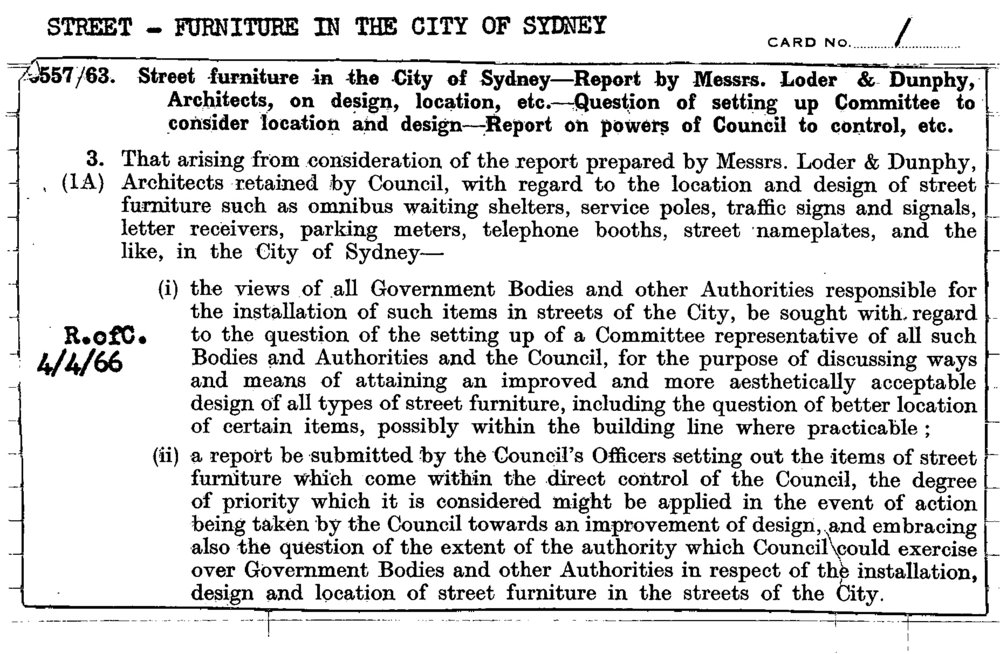 STREET - FURNITURE IN THE CITY OF SYDNEY

CARD NO. 1

557/63. Street furniture in the City of Sydney—Report by Messrs. Loder & Dunphy, Architects, on design, location, etc.—Question of setting up Committee to consider location and design—Report on powers of Council to control, etc.

3. (1A) That arising from consideration of the report prepared by Messrs. Loder & Dunphy, Architects retained by Council, with regard to the location and design of street furniture such as omnibus waiting shelters, service poles, traffic signs and signals, letter receivers, parking meters, telephone booths, street nameplates, and the like, in the City of Sydney—

R.ofC.
4/4/66

(i) the views of all Government Bodies and other Authorities responsible for the installation of such items in streets of the City, be sought with regard to the question of the setting up of a Committee representative of all such Bodies and Authorities and the Council, for the purpose of discussing ways and means of attaining an improved and more aesthetically acceptable design of all types of street furniture, including the question of better location of certain items, possibly within the building line where practicable;

(ii) a report be submitted by the Council's Officers setting out the items of street furniture which come within the direct control of the Council, the degree of priority which it is considered might be applied in the event of action being taken by the Council towards an improvement of design, and embracing also the question of the extent of the authority which Council could exercise over Government Bodies and other Authorities in respect of the installation, design and location of street furniture in the streets of the City.